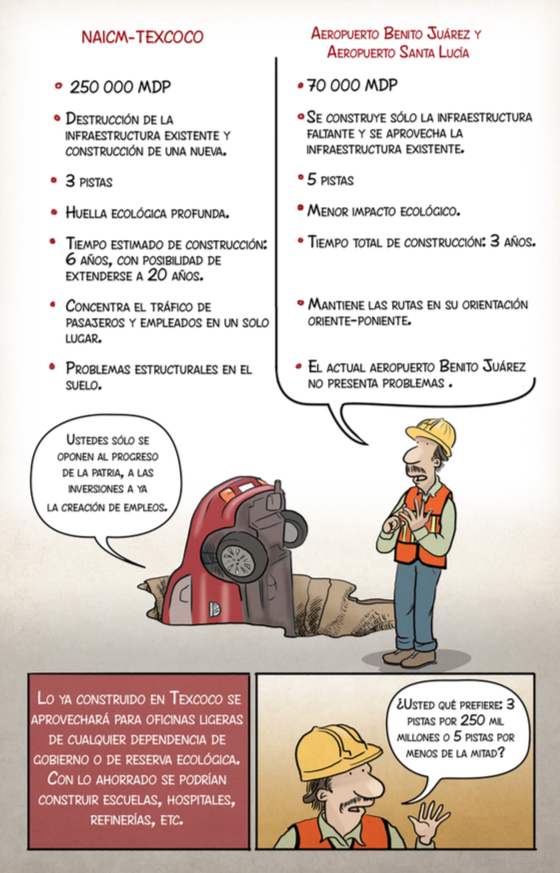 NAICM-TEXCOCO

• 250 000 MDP

• Destrucción de la infraestructura existente y construcción de una nueva.

• 3 pistas

• Huella ecológica profunda.

• Tiempo estimado de construcción: 6 años, con posibilidad de extenderse a 20 años.

• Concentra el tráfico de pasajeros y empleados en un solo lugar.

• Problemas estructurales en el suelo.

Aeropuerto Benito Juárez y Aeropuerto Santa Lucía

• 70 000 MDP

• Se construye sólo la infraestructura faltante y se aprovecha la infraestructura existente.

• 5 pistas

• Menor impacto ecológico.

• Tiempo total de construcción: 3 años.

• Mantiene las rutas en su orientación oriente-poniente.

• El actual aeropuerto Benito Juárez no presenta problemas .

Ustedes sólo se oponen al progreso de la patria, a las inversiones a ya la creación de empleos.

Lo ya construido en Texcoco se aprovechará para oficinas ligeras de cualquier dependencia de gobierno o de reserva ecológica. Con lo ahorrado se podrían construir escuelas, hospitales, refinerías, etc.

¿Usted qué prefiere: 3 pistas por 250 mil millones o 5 pistas por menos de la mitad?